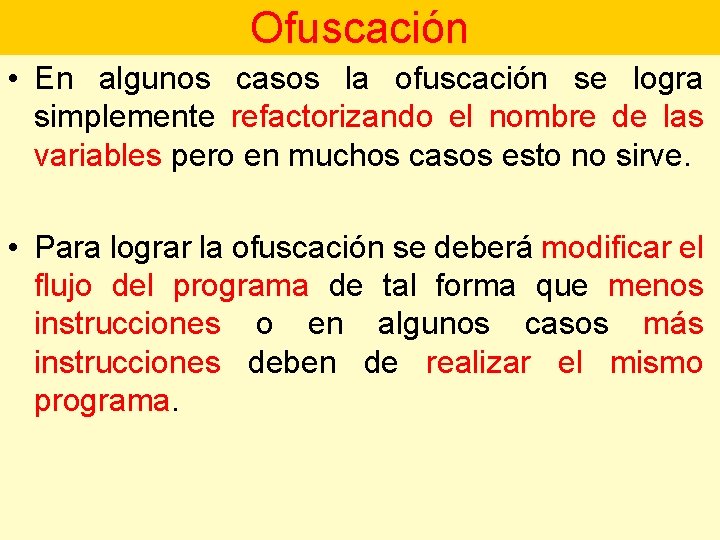 Ofuscación

• En algunos casos la ofuscación se logra simplemente refactorizando el nombre de las variables pero en muchos casos esto no sirve.

• Para lograr la ofuscación se deberá modificar el flujo del programa de tal forma que menos instrucciones o en algunos casos más instrucciones deben de realizar el mismo programa.